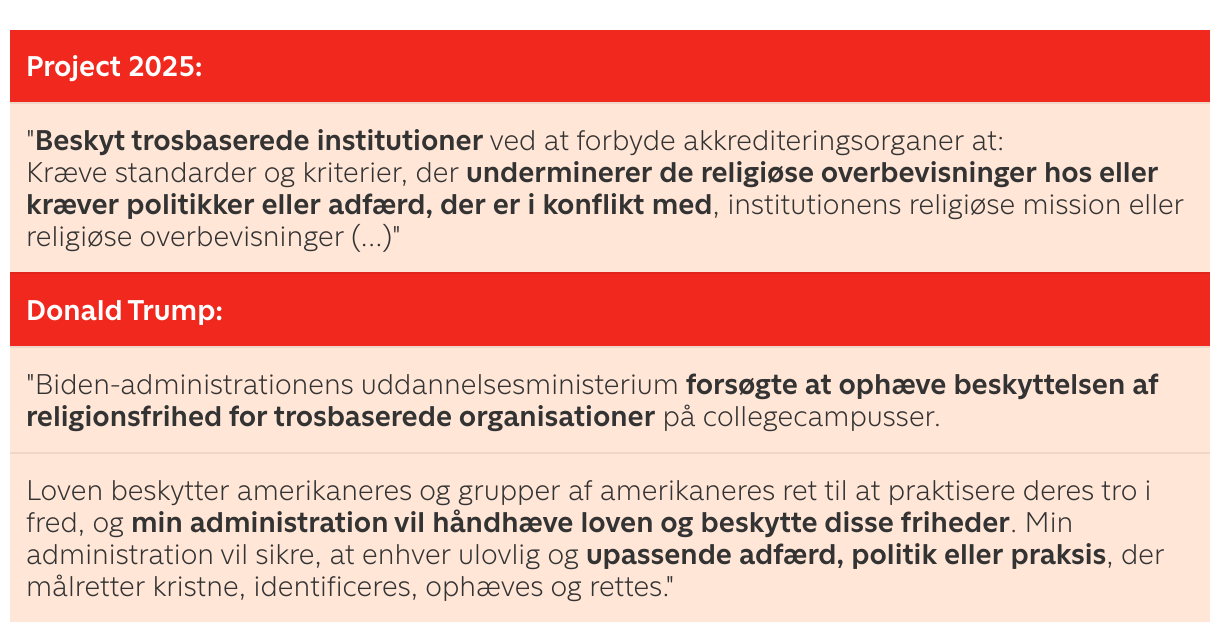 Project 2025:

"Beskyt trosbaserede institutioner ved at forbyde akkrediteringsorganer at:
Kræve standarder og kriterier, der underminerer de religiøse overbevisninger hos eller kræver politikker eller adfærd, der er i konflikt med, institutionens religiøse mission eller religiøse overbevisninger (...)"

Donald Trump:

"Biden-administrationens uddannelsesministerium forsøgte at ophæve beskyttelsen af religionsfrihed for trosbaserede organisationer på collegecampusser.

Loven beskytter amerikaneres og grupper af amerikaneres ret til at praktisere deres tro i fred, og min administration vil håndhæve loven og beskytte disse friheder. Min administration vil sikre, at enhver ulovlig og upassende adfærd, politik eller praksis, der målretter kristne, identificeres, ophæves og rettes."